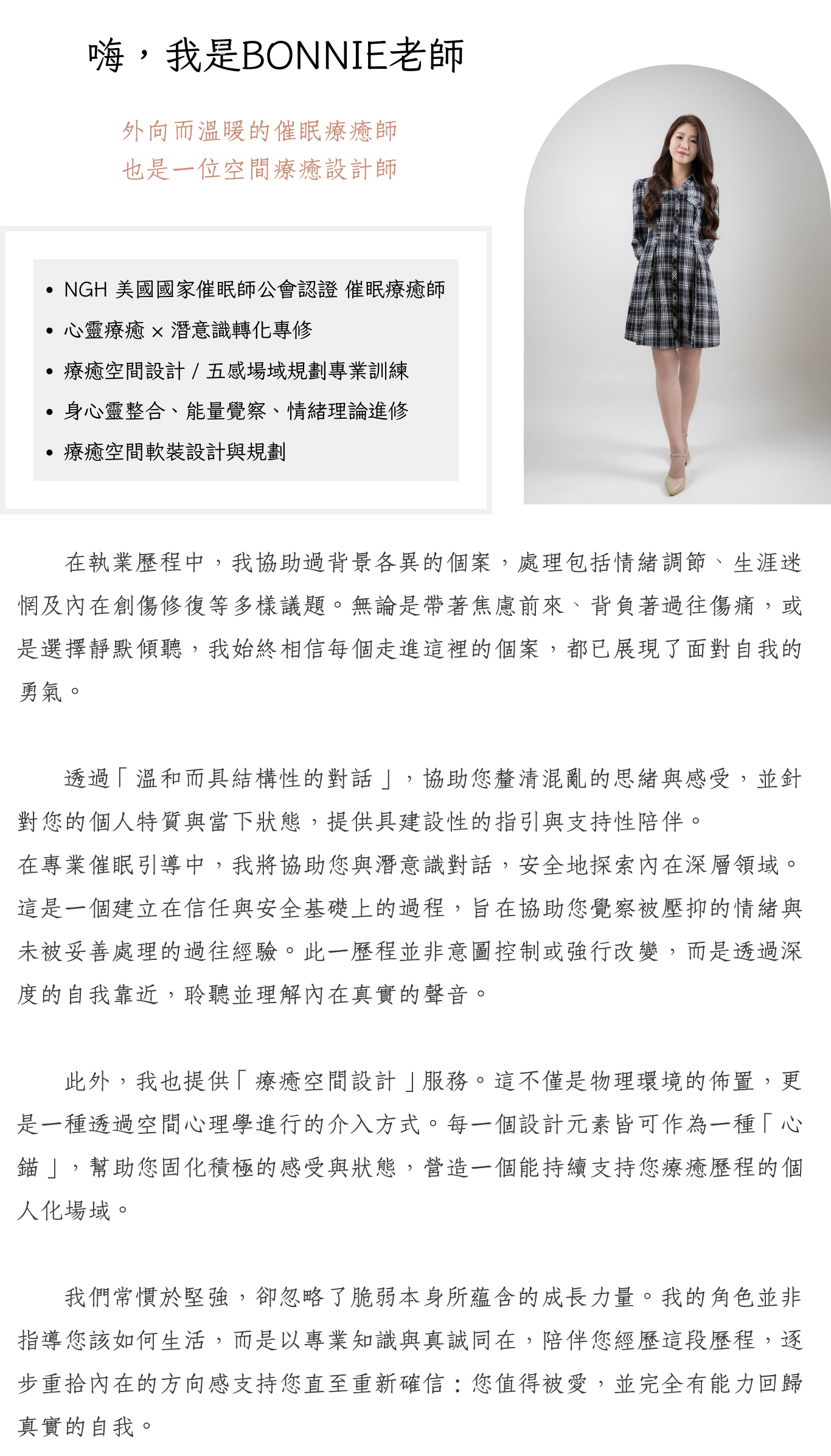 嗨，我是BONNIE老師

外向而溫暖的催眠療癒師
也是一位空間療癒設計師

• NGH 美國國家催眠師公會認證 催眠療癒師
• 心靈療癒 × 潛意識轉化專修
• 療癒空間設計 / 五感場域規劃專業訓練
• 身心靈整合、能量覺察、情緒理論進修
• 療癒空間軟裝設計與規劃

在執業歷程中，我協助過背景各異的個案，處理包括情緒調節、生涯迷惘及內在創傷修復等多樣議題。無論是帶著焦慮前來、背負著過往傷痛，或是選擇靜默傾聽，我始終相信每個走進這裡的個案，都已展現了面對自我的勇氣。

透過「溫和而具結構性的對話」，協助您釐清混亂的思緒與感受，並針對您的個人特質與當下狀態，提供具建設性的指引與支持性陪伴。
在專業催眠引導中，我將協助您與潛意識對話，安全地探索內在深層領域。這是一個建立在信任與安全基礎上的過程，旨在協助您覺察被壓抑的情緒與未被妥善處理的過往經驗。此一歷程並非意圖控制或強行改變，而是透過深度的自我靠近，聆聽並理解內在真實的聲音。

此外，我也提供「療癒空間設計」服務。這不僅是物理環境的佈置，更是一種透過空間心理學進行的介入方式。每一個設計元素皆可作為一種「心錨」，幫助您固化積極的感受與狀態，營造一個能持續支持您療癒歷程的個人化場域。

我們常慣於堅強，卻忽略了脆弱本身所蘊含的成長力量。我的角色並非指導您該如何生活，而是以專業知識與真誠同在，陪伴您經歷這段歷程，逐步重拾內在的方向感支持您直至重新確信：您值得被愛，並完全有能力回歸真實的自我。